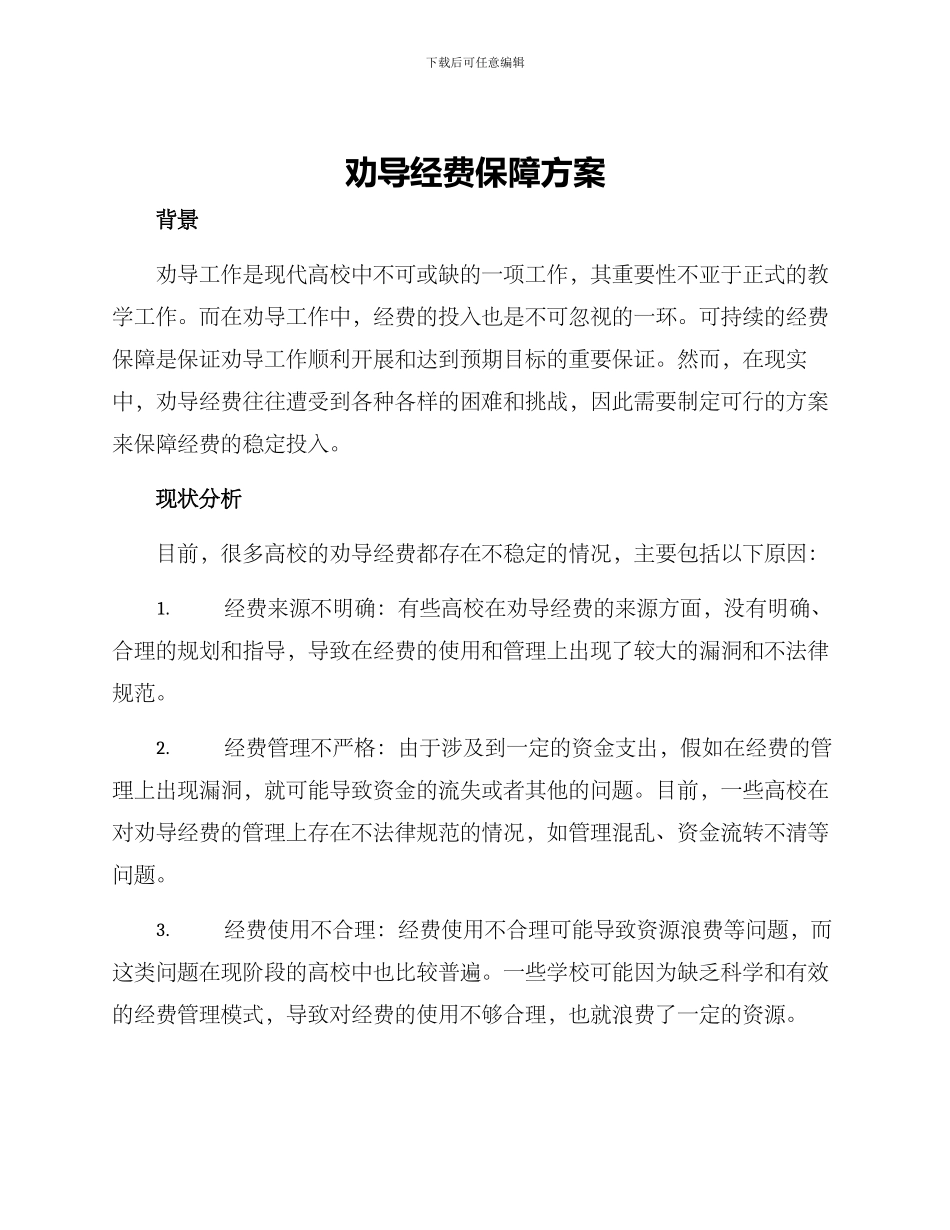 下载后可任意编辑

劝导经费保障方案

背景

劝导工作是现代高校中不可或缺的一项工作，其重要性不亚于正式的教学工作。而在劝导工作中，经费的投入也是不可忽视的一环。可持续的经费保障是保证劝导工作顺利开展和达到预期目标的重要保证。然而，在现实中，劝导经费往往遭受到各种各样的困难和挑战，因此需要制定可行的方案来保障经费的稳定投入。

现状分析

目前，很多高校的劝导经费都存在不稳定的情况，主要包括以下原因：

1. 经费来源不明确：有些高校在劝导经费的来源方面，没有明确、合理的规划和指导，导致在经费的使用和管理上出现了较大的漏洞和不法律规范。

2. 经费管理不严格：由于涉及到一定的资金支出，假如在经费的管理上出现漏洞，就可能导致资金的流失或者其他的问题。目前，一些高校在对劝导经费的管理上存在不法律规范的情况，如管理混乱、资金流转不清等问题。

3. 经费使用不合理：经费使用不合理可能导致资源浪费等问题，而这类问题在现阶段的高校中也比较普遍。一些学校可能因为缺乏科学和有效的经费管理模式，导致对经费的使用不够合理，也就浪费了一定的资源。